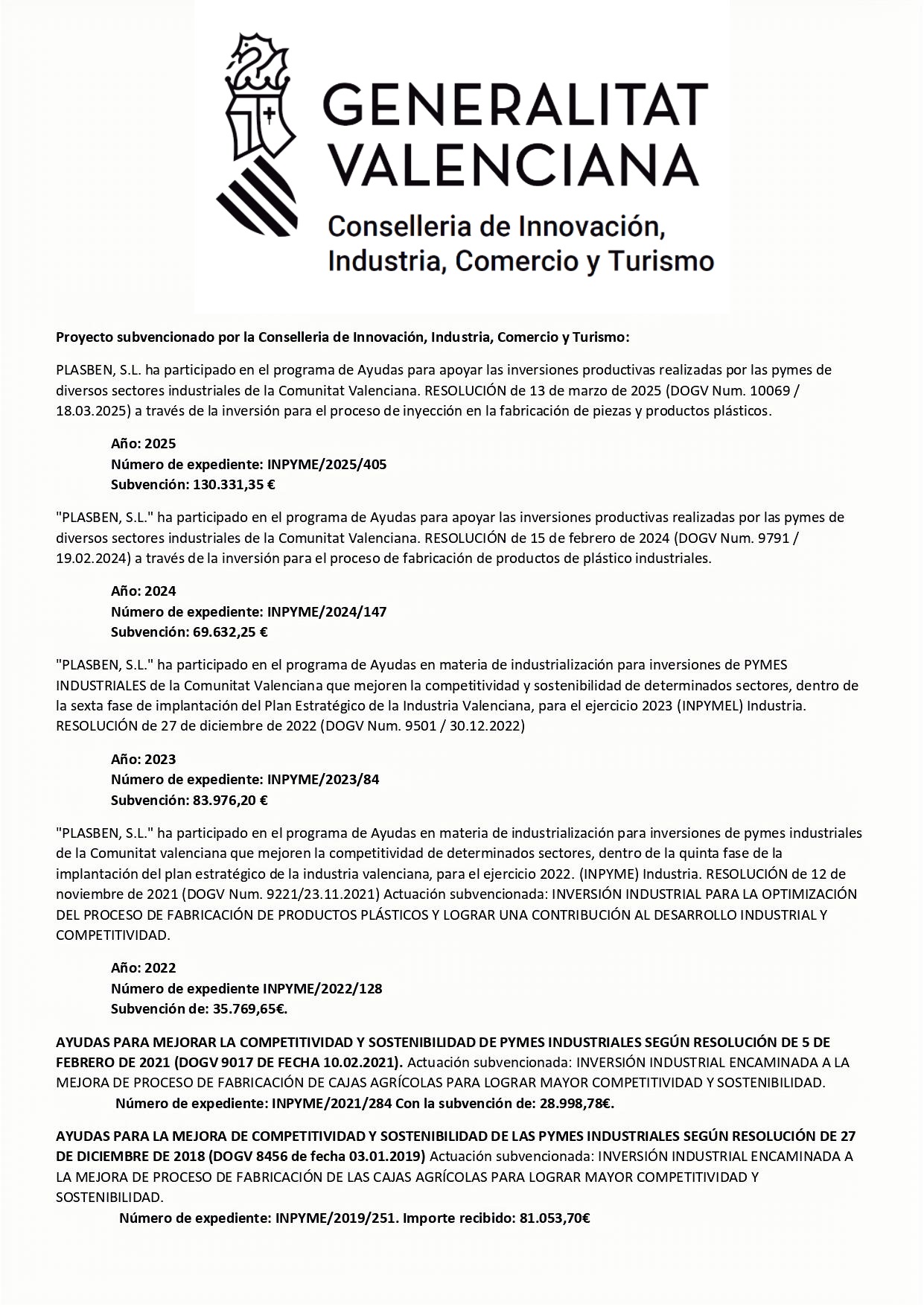 GENERALITAT
VALENCIANA

Conselleria de Innovación,
Industria, Comercio y Turismo

Proyecto subvencionado por la Conselleria de Innovación, Industria, Comercio y Turismo:

PLASBEN, S.L. ha participado en el programa de Ayudas para apoyar las inversiones productivas realizadas por las pymes de diversos sectores industriales de la Comunitat Valenciana. RESOLUCIÓN de 13 de marzo de 2025 (DOGV Num. 10069 / 18.03.2025) a través de la inversión para el proceso de inyección en la fabricación de piezas y productos plásticos.

Año: 2025
Número de expediente: INPYME/2025/405
Subvención: 130.331,35 €

"PLASBEN, S.L." ha participado en el programa de Ayudas para apoyar las inversiones productivas realizadas por las pymes de diversos sectores industriales de la Comunitat Valenciana. RESOLUCIÓN de 15 de febrero de 2024 (DOGV Num. 9791 / 19.02.2024) a través de la inversión para el proceso de fabricación de productos de plástico industriales.

Año: 2024
Número de expediente: INPYME/2024/147
Subvención: 69.632,25 €

"PLASBEN, S.L." ha participado en el programa de Ayudas en materia de industrialización para inversiones de PYMES INDUSTRIALES de la Comunitat Valenciana que mejoren la competitividad y sostenibilidad de determinados sectores, dentro de la sexta fase de implantación del Plan Estratégico de la Industria Valenciana, para el ejercicio 2023 (INPYMEL) Industria. RESOLUCIÓN de 27 de diciembre de 2022 (DOGV Num. 9501 / 30.12.2022)

Año: 2023
Número de expediente: INPYME/2023/84
Subvención: 83.976,20 €

"PLASBEN, S.L." ha participado en el programa de Ayudas en materia de industrialización para inversiones de pymes industriales de la Comunitat valenciana que mejoren la competitividad de determinados sectores, dentro de la quinta fase de la implantación del plan estratégico de la industria valenciana, para el ejercicio 2022. (INPYME) Industria. RESOLUCIÓN de 12 de noviembre de 2021 (DOGV Num. 9221/23.11.2021) Actuación subvencionada: INVERSIÓN INDUSTRIAL PARA LA OPTIMIZACIÓN DEL PROCESO DE FABRICACIÓN DE PRODUCTOS PLÁSTICOS Y LOGRAR UNA CONTRIBUCIÓN AL DESARROLLO INDUSTRIAL Y COMPETITIVIDAD.

Año: 2022
Número de expediente INPYME/2022/128
Subvención de: 35.769,65€.

AYUDAS PARA MEJORAR LA COMPETITIVIDAD Y SOSTENIBILIDAD DE PYMES INDUSTRIALES SEGÚN RESOLUCIÓN DE 5 DE FEBRERO DE 2021 (DOGV 9017 DE FECHA 10.02.2021). Actuación subvencionada: INVERSIÓN INDUSTRIAL ENCAMINADA A LA MEJORA DE PROCESO DE FABRICACIÓN DE CAJAS AGRÍCOLAS PARA LOGRAR MAYOR COMPETITIVIDAD Y SOSTENIBILIDAD.
Número de expediente: INPYME/2021/284 Con la subvención de: 28.998,78€.

AYUDAS PARA LA MEJORA DE COMPETITIVIDAD Y SOSTENIBILIDAD DE LAS PYMES INDUSTRIALES SEGÚN RESOLUCIÓN DE 27 DE DICIEMBRE DE 2018 (DOGV 8456 de fecha 03.01.2019) Actuación subvencionada: INVERSIÓN INDUSTRIAL ENCAMINADA A LA MEJORA DE PROCESO DE FABRICACIÓN DE LAS CAJAS AGRÍCOLAS PARA LOGRAR MAYOR COMPETITIVIDAD Y SOSTENIBILIDAD.
Número de expediente: INPYME/2019/251. Importe recibido: 81.053,70€